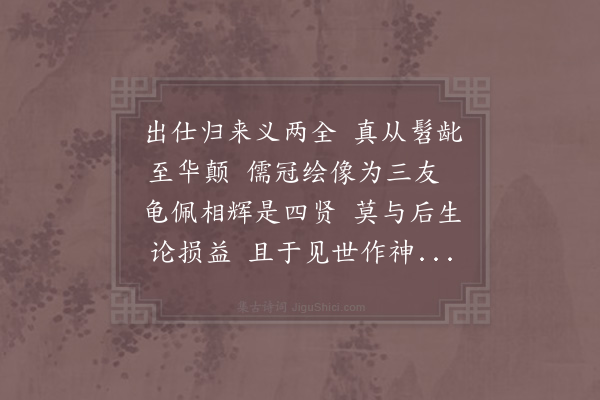 出仕归来义两全 真从髫龀至华颠 儒冠绘像为三友 龟佩相辉是四贤 莫与后生论损益 且于见世作神...

集古诗词 JiguShici.com